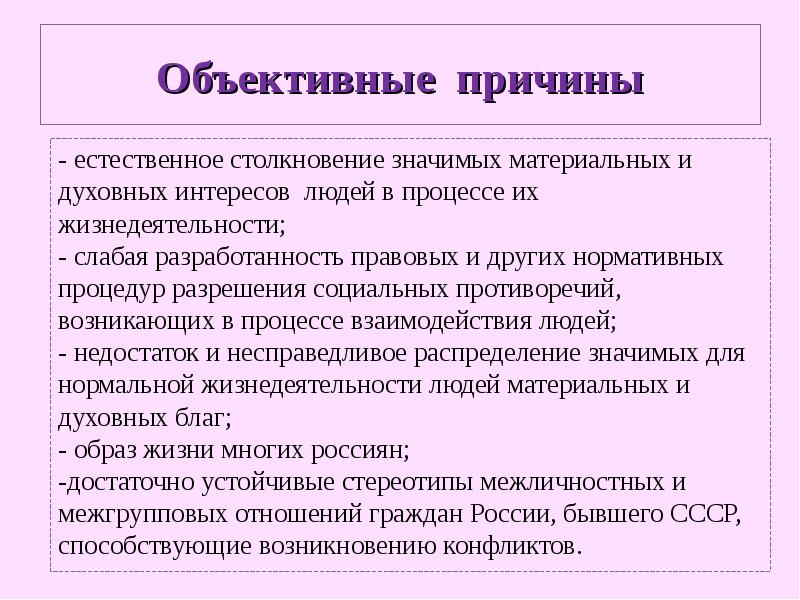 Объективные причины

- естественное столкновение значимых материальных и духовных интересов людей в процессе их жизнедеятельности;
- слабая разработанность правовых и других нормативных процедур разрешения социальных противоречий, возникающих в процессе взаимодействия людей;
- недостаток и несправедливое распределение значимых для нормальной жизнедеятельности людей материальных и духовных благ;
- образ жизни многих россиян;
-достаточно устойчивые стереотипы межличностных и межгрупповых отношений граждан России, бывшего СССР, способствующие возникновению конфликтов.